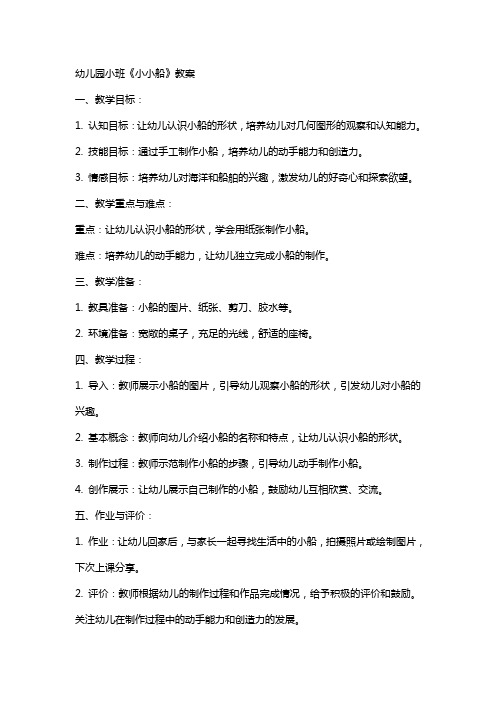 幼儿园小班《小小船》教案

一、教学目标：

1. 认知目标：让幼儿认识小船的形状，培养幼儿对几何图形的观察和认知能力。

2. 技能目标：通过手工制作小船，培养幼儿的动手能力和创造力。

3. 情感目标：培养幼儿对海洋和船舶的兴趣，激发幼儿的好奇心和探索欲望。

二、教学重点与难点：

重点：让幼儿认识小船的形状，学会用纸张制作小船。

难点：培养幼儿的动手能力，让幼儿独立完成小船的制作。

三、教学准备：

1. 教具准备：小船的图片、纸张、剪刀、胶水等。

2. 环境准备：宽敞的桌子，充足的光线，舒适的座椅。

四、教学过程：

1. 导入：教师展示小船的图片，引导幼儿观察小船的形状，引发幼儿对小船的兴趣。

2. 基本概念：教师向幼儿介绍小船的名称和特点，让幼儿认识小船的形状。

3. 制作过程：教师示范制作小船的步骤，引导幼儿动手制作小船。

4. 创作展示：让幼儿展示自己制作的小船，鼓励幼儿互相欣赏、交流。

五、作业与评价：

1. 作业：让幼儿回家后，与家长一起寻找生活中的小船，拍摄照片或绘制图片，下次上课分享。

2. 评价：教师根据幼儿的制作过程和作品完成情况，给予积极的评价和鼓励。关注幼儿在制作过程中的动手能力和创造力的发展。